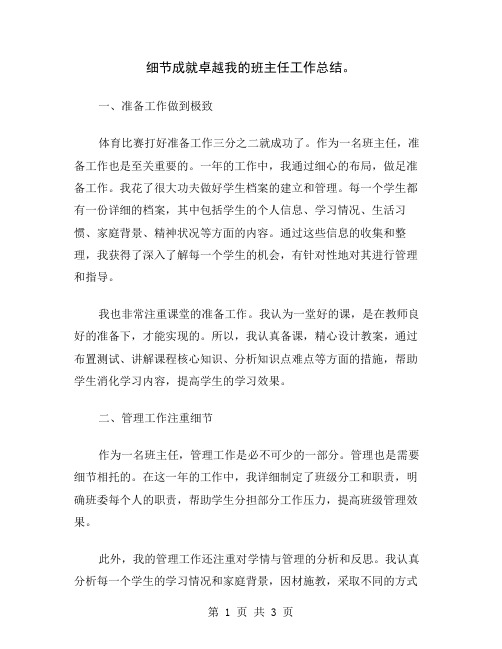 细节成就卓越我的班主任工作总结。

一、准备工作做到极致

体育比赛打好准备工作三分之二就成功了。作为一名班主任，准备工作也是至关重要的。一年的工作中，我通过细心的布局，做足准备工作。我花了很大功夫做好学生档案的建立和管理。每一个学生都有一份详细的档案，其中包括学生的个人信息、学习情况、生活习惯、家庭背景、精神状况等方面的内容。通过这些信息的收集和整理，我获得了深入了解每一个学生的机会，有针对性地对其进行管理和指导。

我也非常注重课堂的准备工作。我认为一堂好的课，是在教师良好的准备下，才能实现的。所以，我认真备课，精心设计教案，通过布置测试、讲解课程核心知识、分析知识点难点等方面的措施，帮助学生消化学习内容，提高学生的学习效果。

二、管理工作注重细节

作为一名班主任，管理工作是必不可少的一部分。管理也是需要细节相托的。在这一年的工作中，我详细制定了班级分工和职责，明确班委每个人的职责，帮助学生分担部分工作压力，提高班级管理效果。

此外，我的管理工作还注重对学情与管理的分析和反思。我认真分析每一个学生的学习情况和家庭背景，因材施教，采取不同的方式

第 1 页 共 3 页